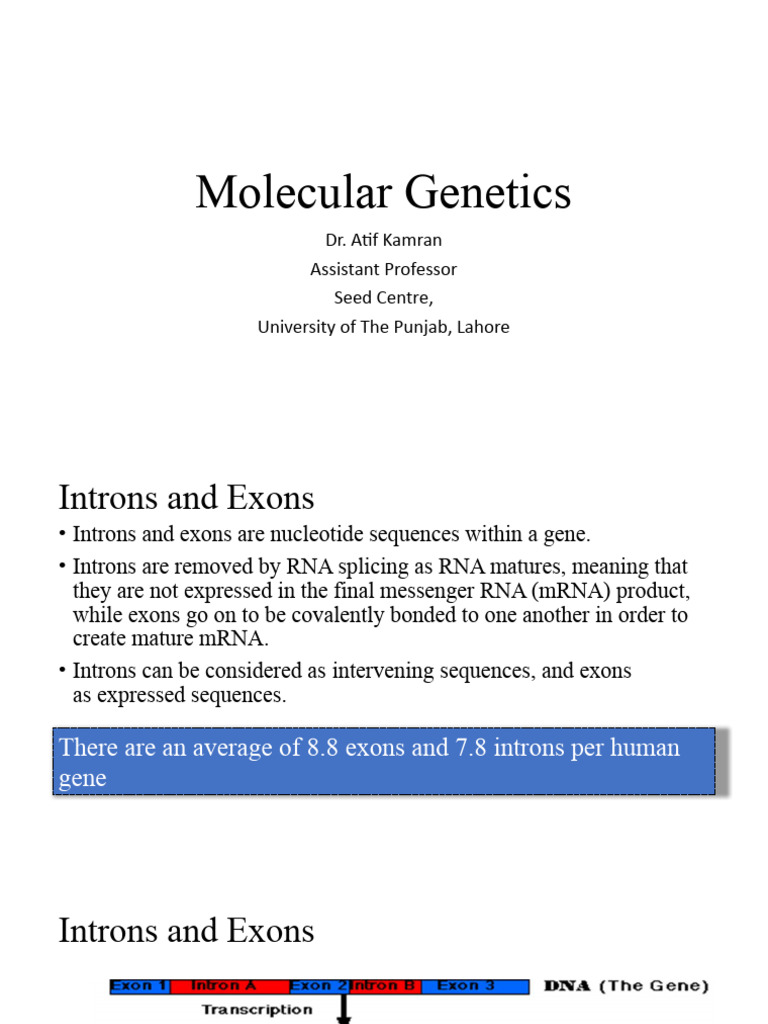 Molecular Genetics

Dr. Atif Kamran
Assistant Professor
Seed Centre,
University of The Punjab, Lahore

Introns and Exons

• Introns and exons are nucleotide sequences within a gene.
• Introns are removed by RNA splicing as RNA matures, meaning that they are not expressed in the final messenger RNA (mRNA) product, while exons go on to be covalently bonded to one another in order to create mature mRNA.
• Introns can be considered as intervening sequences, and exons as expressed sequences.

There are an average of 8.8 exons and 7.8 introns per human gene

Introns and Exons

Exon 1 Intron A Exon 2 Intron B Exon 3 DNA (The Gene)

Transcription